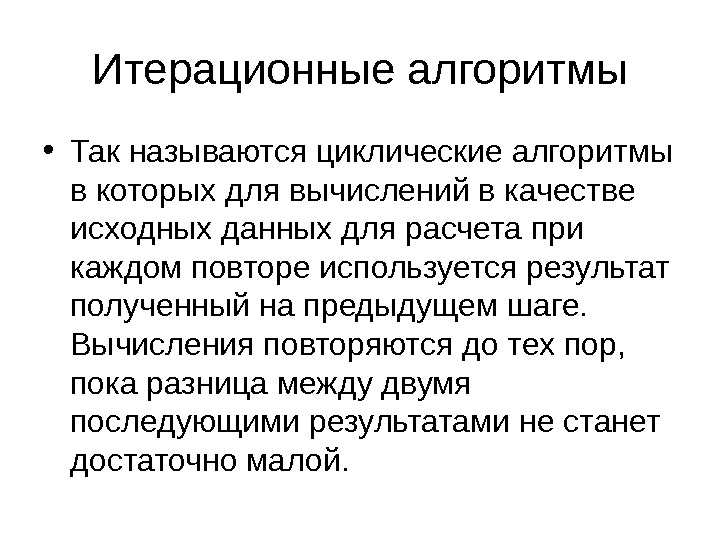 Итерационные алгоритмы

• Так называются циклические алгоритмы в которых для вычислений в качестве исходных данных для расчета при каждом повторе используется результат полученный на предыдущем шаге. Вычисления повторяются до тех пор, пока разница между двумя последующими результатами не станет достаточно малой.